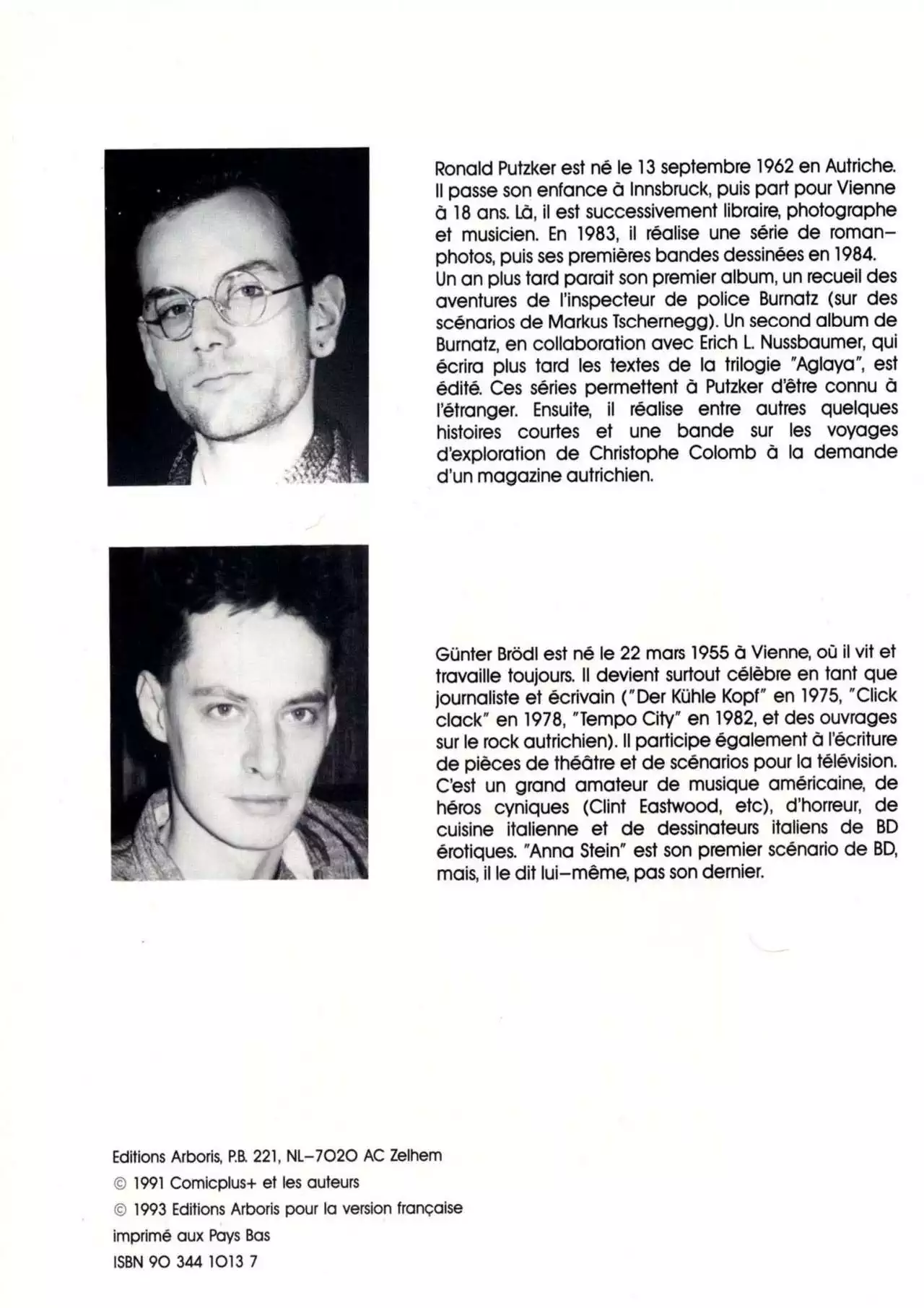 Ronald Putzker est né le 13 septembre 1962 en Autriche. Il passe son enfance à Innsbruck, puis part pour Vienne à 18 ans. Là, il est successivement libraire, photographe et musicien. En 1983, il réalise une série de roman–photos, puis ses premières bandes dessinées en 1984. Un an plus tard parait son premier album, un recueil des aventures de l'inspecteur de police Burnatz (sur des scénarios de Markus Tschernegg). Un second album de Burnatz, en collaboration avec Erich L. Nussbaumer, qui écrira plus tard les textes de la trilogie "Aglaya", est édité. Ces séries permettent à Putzker d'être connu à l'étranger. Ensuite, il réalise entre autres quelques histoires courtes et une bande sur les voyages d'exploration de Christophe Colomb à la demande d'un magazine autrichien.

Günter Brödl est né le 22 mars 1955 à Vienne, où il vit et travaille toujours. Il devient surtout célèbre en tant que journaliste et écrivain ("Der Kühle Kopf" en 1975, "Click clack" en 1978, "Tempo City" en 1982, et des ouvrages sur le rock autrichien). Il participe également à l'écriture de pièces de théâtre et de scénarios pour la télévision. C'est un grand amateur de musique américaine, de héros cyniques (Clint Eastwood, etc), d'horreur, de cuisine italienne et de dessinateurs italiens de BD érotiques. "Anna Stein" est son premier scénario de BD, mais, il le dit lui–même, pas son dernier.

Editions Arboris, P.B. 221, NL–7020 AC Zelhem
© 1991 Comicplus+ et les auteurs
© 1993 Editions Arboris pour la version française
imprimé aux Pays Bas
ISBN 90 344 1013 7